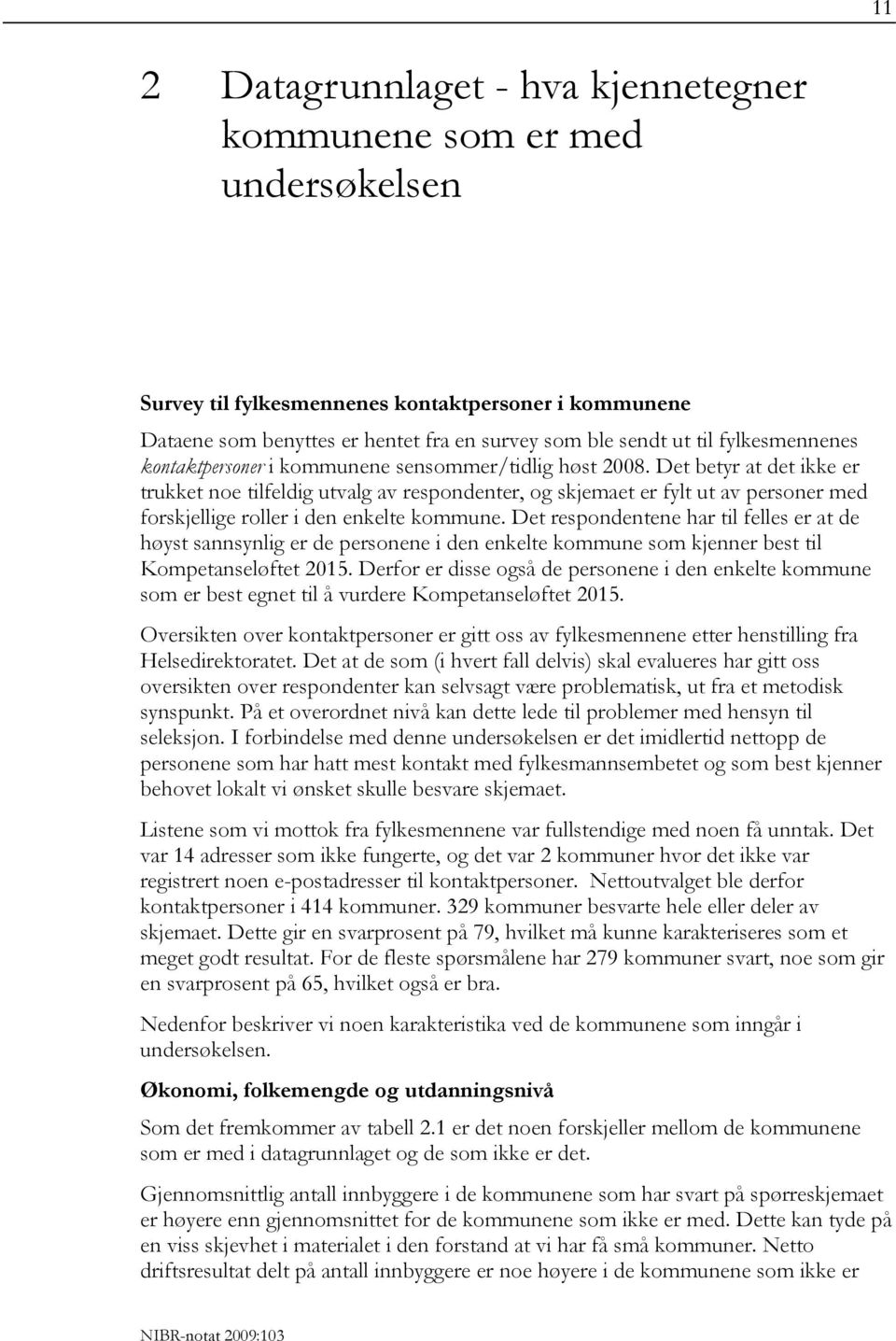 11

2 Datagrunnlaget - hva kjennetegner kommunene som er med undersøkelsen

Survey til fylkesmennenes kontaktpersoner i kommunene

Dataene som benyttes er hentet fra en survey som ble sendt ut til fylkesmennenes kontaktpersoner i kommunene sensommer/tidlig høst 2008. Det betyr at det ikke er trukket noe tilfeldig utvalg av respondenter, og skjemaet er fylt ut av personer med forskjellige roller i den enkelte kommune. Det respondentene har til felles er at de høyst sannsynlig er de personene i den enkelte kommune som kjenner best til Kompetanseløftet 2015. Derfor er disse også de personene i den enkelte kommune som er best egnet til å vurdere Kompetanseløftet 2015.

Oversikten over kontaktpersoner er gitt oss av fylkesmennene etter henstilling fra Helsedirektoratet. Det at de som (i hvert fall delvis) skal evalueres har gitt oss oversikten over respondenter kan selvsagt være problematisk, ut fra et metodisk synspunkt. På et overordnet nivå kan dette lede til problemer med hensyn til seleksjon. I forbindelse med denne undersøkelsen er det imidlertid nettopp de personene som har hatt mest kontakt med fylkesmannsembetet og som best kjenner behovet lokalt vi ønsket skulle besvare skjemaet.

Listene som vi mottok fra fylkesmennene var fullstendige med noen få unntak. Det var 14 adresser som ikke fungerte, og det var 2 kommuner hvor det ikke var registrert noen e-postadresser til kontaktpersoner. Nettoutvalget ble derfor kontaktpersoner i 414 kommuner. 329 kommuner besvarte hele eller deler av skjemaet. Dette gir en svarprosent på 79, hvilket må kunne karakteriseres som et meget godt resultat. For de fleste spørsmålene har 279 kommuner svart, noe som gir en svarprosent på 65, hvilket også er bra.

Nedenfor beskriver vi noen karakteristika ved de kommunene som inngår i undersøkelsen.

Økonomi, folkemengde og utdanningsnivå

Som det fremkommer av tabell 2.1 er det noen forskjeller mellom de kommunene som er med i datagrunnlaget og de som ikke er det.

Gjennomsnittlig antall innbyggere i de kommunene som har svart på spørreskjemaet er høyere enn gjennomsnittet for de kommunene som ikke er med. Dette kan tyde på en viss skjevhet i materialet i den forstand at vi har få små kommuner. Netto driftsresultat delt på antall innbyggere er noe høyere i de kommunene som ikke er

NIBR-notat 2009:103